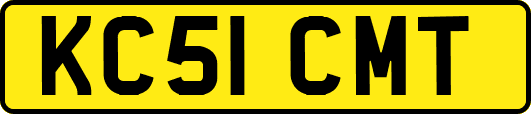 KC51 CMT